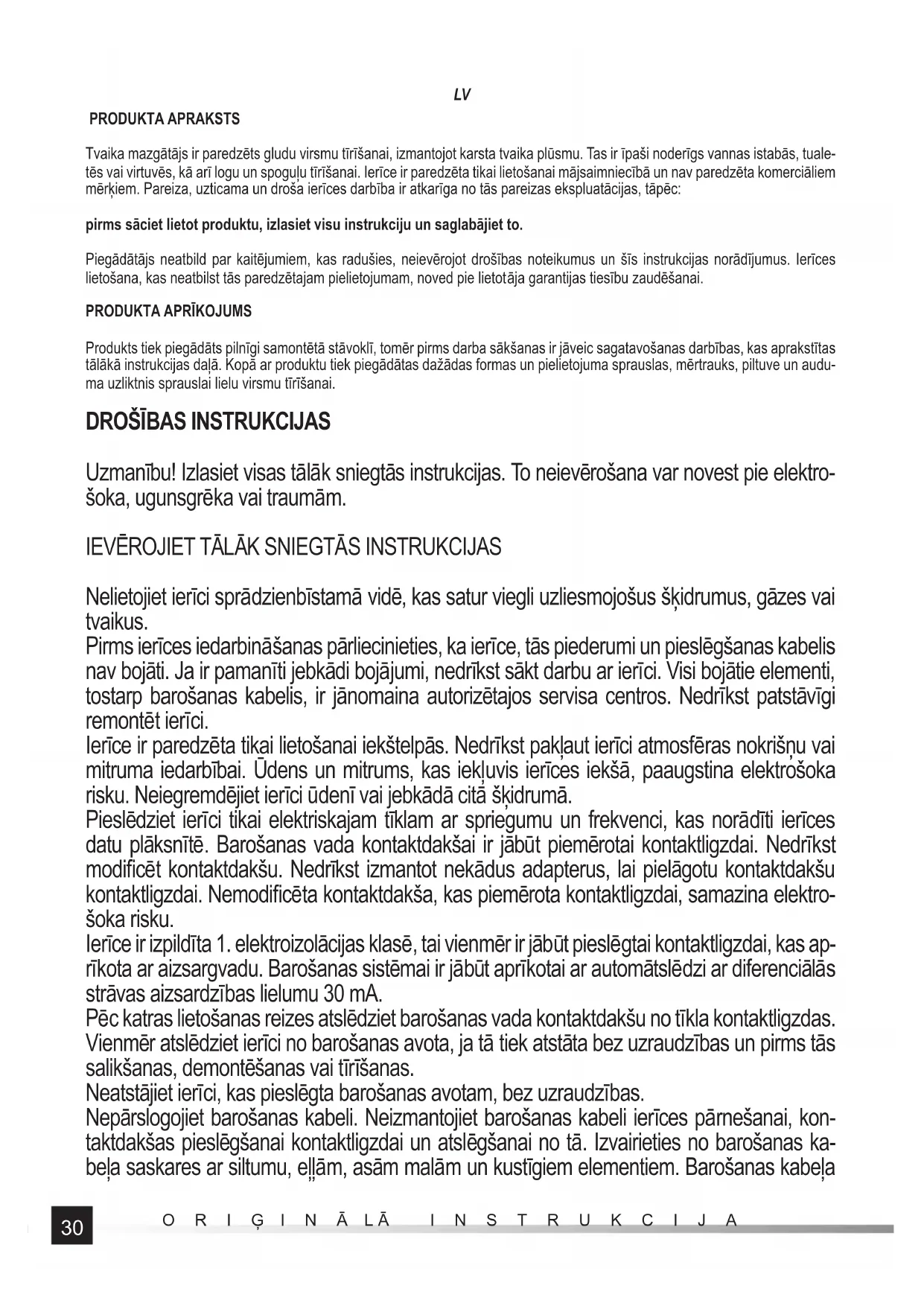 LV

PRODUKTA APRAKSTS

Tvaika mazgātājs ir paredzēts gludu virsmu tīrīšanai, izmantojot karsta tvaika plūsmu. Tas ir īpaši noderīgs vannas istabās, tualetēs vai virtuvēs, kā arī logu un spoguļu tīrīšanai. Ierīce ir paredzēta tikai lietošanai mājsaimniecībā un nav paredzēta komerciāliem mērķiem. Pareiza, uzticama un droša ierīces darbība ir atkarīga no tās pareizas ekspluatācijas, tāpēc:

pirms sāciet lietot produktu, izlasiet visu instrukciju un saglabājiet to.

Piegādātājs neatbild par kaitējumiem, kas radušies, neievērojot drošības noteikumus un šīs instrukcijas norādījumus. Ierīces lietošana, kas neatbilst tās paredzētajam pielietojumam, noved pie lietotāja garantijas tiesību zaudēšanai.

PRODUKTA APRĪKOJUMS

Produkts tiek piegādāts pilnīgi samontētā stāvoklī, tomēr pirms darba sākšanas ir jāveic sagatavošanas darbības, kas aprakstītas tālākā instrukcijas daļā. Kopā ar produktu tiek piegādātas dažādas formas un pielietojuma sprauslas, mērtrauks, piltuve un auduma uzliktnis sprauslai lielu virsmu tīrīšanai.

DROŠĪBAS INSTRUKCIJAS

Uzmanību! Izlasiet visas tālāk sniegtās instrukcijas. To neievērošana var novest pie elektrošoka, ugunsgrēka vai traumām.

IEVĒROJIET TĀLĀK SNIEGTĀS INSTRUKCIJAS

Nelietojiet ierīci sprādzienbīstamā vidē, kas satur viegli uzliesmojošus šķidrumus, gāzes vai tvaikus.
Pirms ierīces iedarbināšanas pārliecinieties, ka ierīce, tās piederumi un pieslēgšanas kabelis nav bojāti. Ja ir pamanīti jebkādi bojājumi, nedrīkst sākt darbu ar ierīci. Visi bojātie elementi, tostarp barošanas kabelis, ir jānomaina autorizētajos servisa centros. Nedrīkst patstāvīgi remontēt ierīci.
Ierīce ir paredzēta tikai lietošanai iekštelpās. Nedrīkst pakļaut ierīci atmosfēras nokrišņu vai mitruma iedarbībai. Ūdens un mitrums, kas iekļuvis ierīces iekšā, paaugstina elektrošoka risku. Neiegremdējiet ierīci ūdenī vai jebkādā citā šķidrumā.
Pieslēdziet ierīci tikai elektriskajam tīklam ar spriegumu un frekvenci, kas norādīti ierīces datu plāksnītē. Barošanas vada kontaktdakšai ir jābūt piemērotai kontaktligzdai. Nedrīkst modificēt kontaktdakšu. Nedrīkst izmantot nekādus adapterus, lai pielāgotu kontaktdakšu kontaktligzdai. Nemodificēta kontaktdakša, kas piemērota kontaktligzdai, samazina elektrošoka risku.
Ierīce ir izpildīta 1. elektroizolācijas klasē, tai vienmēr ir jābūt pieslēgtai kontaktligzdai, kas aprīkota ar aizsargvadu. Barošanas sistēmai ir jābūt aprīkotai ar automātslēdzi ar diferenciālās strāvas aizsardzības lielumu 30 mA.
Pēc katras lietošanas reizes atslēdziet barošanas vada kontaktdakšu no tīkla kontaktligzdas. Vienmēr atslēdziet ierīci no barošanas avota, ja tā tiek atstāta bez uzraudzības un pirms tās salikšanas, demontēšanas vai tīrīšanas.
Neatstājiet ierīci, kas pieslēgta barošanas avotam, bez uzraudzības.
Nepārslogojiet barošanas kabeli. Neizmantojiet barošanas kabeli ierīces pārnešanai, kontaktdakšas pieslēgšanai kontaktligzdai un atslēgšanai no tā. Izvairieties no barošanas kabeļa saskares ar siltumu, eļļām, asām malām un kustīgiem elementiem. Barošanas kabeļa

30 ORIĢINĀLĀ INSTRUKCIJA